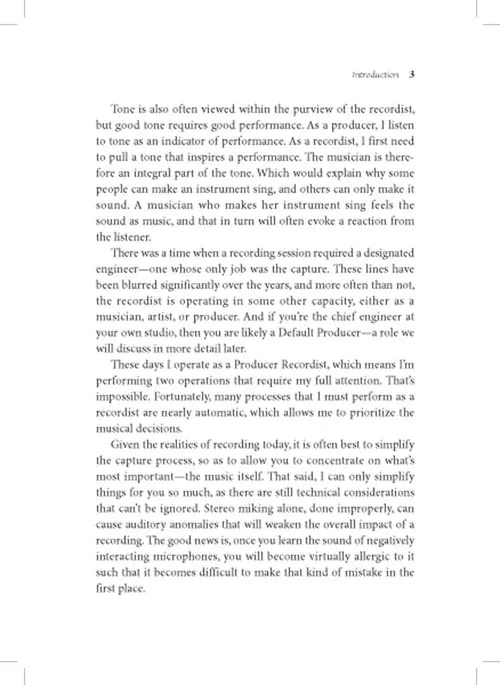 Introduction 3

Tone is also often viewed within the purview of the recordist, but good tone requires good performance. As a producer, I listen to tone as an indicator of performance. As a recordist, I first need to pull a tone that inspires a performance. The musician is therefore an integral part of the tone. Which would explain why some people can make an instrument sing, and others can only make it sound. A musician who makes her instrument sing feels the sound as music, and that in turn will often evoke a reaction from the listener.

There was a time when a recording session required a designated engineer—one whose only job was the capture. These lines have been blurred significantly over the years, and more often than not, the recordist is operating in some other capacity, either as a musician, artist, or producer. And if you're the chief engineer at your own studio, then you are likely a Default Producer—a role we will discuss in more detail later.

These days I operate as a Producer Recordist, which means I'm performing two operations that require my full attention. That's impossible. Fortunately, many processes that I must perform as a recordist are nearly automatic, which allows me to prioritize the musical decisions.

Given the realities of recording today, it is often best to simplify the capture process, so as to allow you to concentrate on what's most important—the music itself. That said, I can only simplify things for you so much, as there are still technical considerations that can't be ignored. Stereo miking alone, done improperly, can cause auditory anomalies that will weaken the overall impact of a recording. The good news is, once you learn the sound of negatively interacting microphones, you will become virtually allergic to it such that it becomes difficult to make that kind of mistake in the first place.